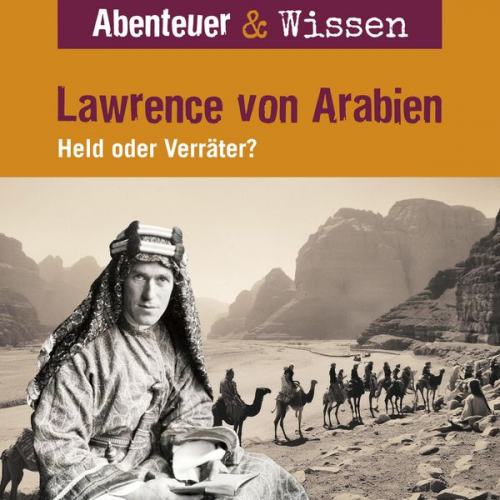 Abenteuer & Wissen

Lawrence von Arabien

Held oder Verräter?